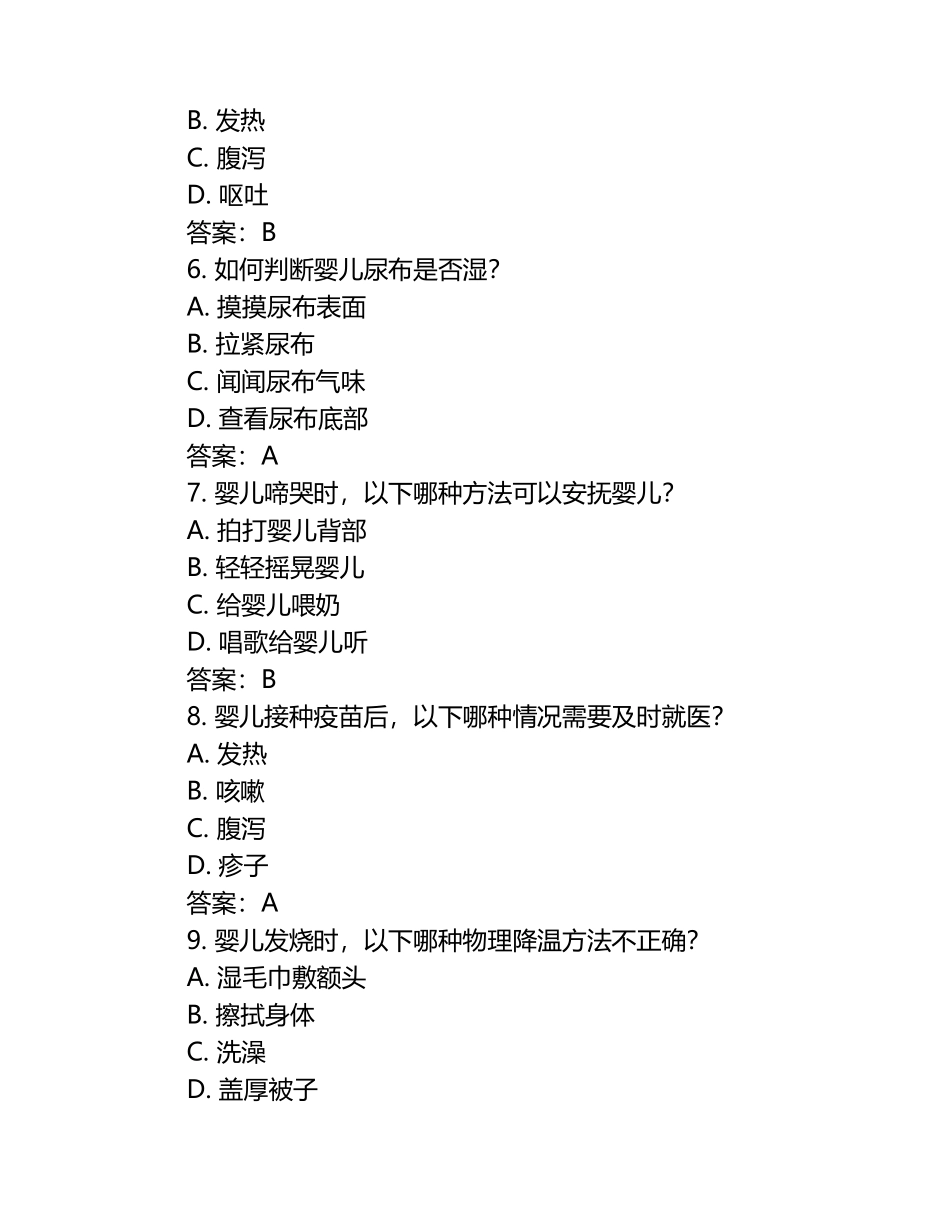 B. 发热
C. 腹泻
D. 呕吐
答案：B
6. 如何判断婴儿尿布是否湿？
A. 摸摸尿布表面
B. 拉紧尿布
C. 闻闻尿布气味
D. 查看尿布底部
答案：A
7. 婴儿啼哭时，以下哪种方法可以安抚婴儿？
A. 拍打婴儿背部
B. 轻轻摇晃婴儿
C. 给婴儿喂奶
D. 唱歌给婴儿听
答案：B
8. 婴儿接种疫苗后，以下哪种情况需要及时就医？
A. 发热
B. 咳嗽
C. 腹泻
D. 疹子
答案：A
9. 婴儿发烧时，以下哪种物理降温方法不正确？
A. 湿毛巾敷额头
B. 擦拭身体
C. 洗澡
D. 盖厚被子